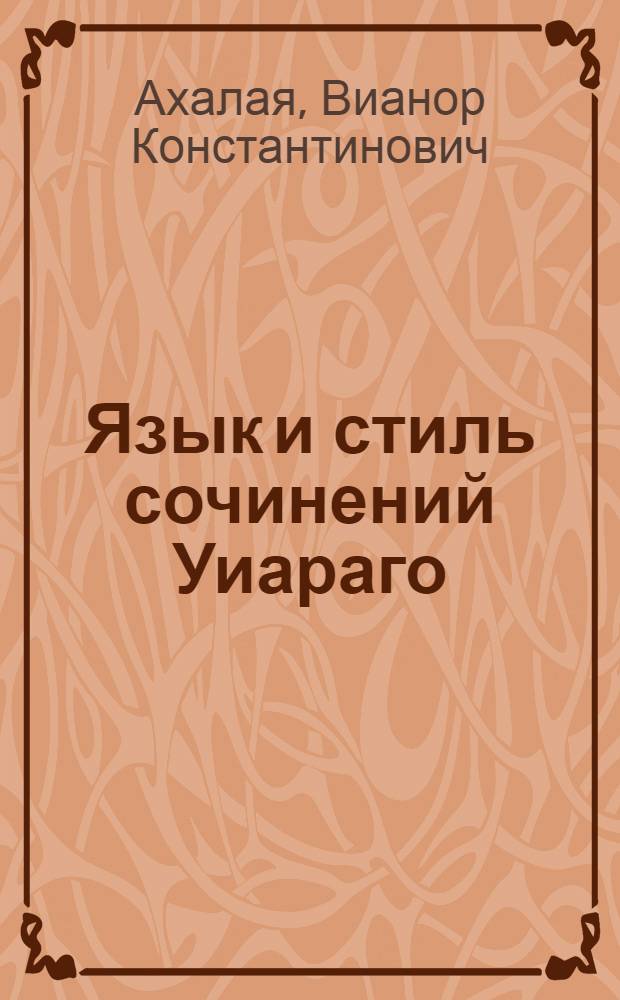 Ахалая, Вианор Константинович

Язык и стиль сочинений Уиараго